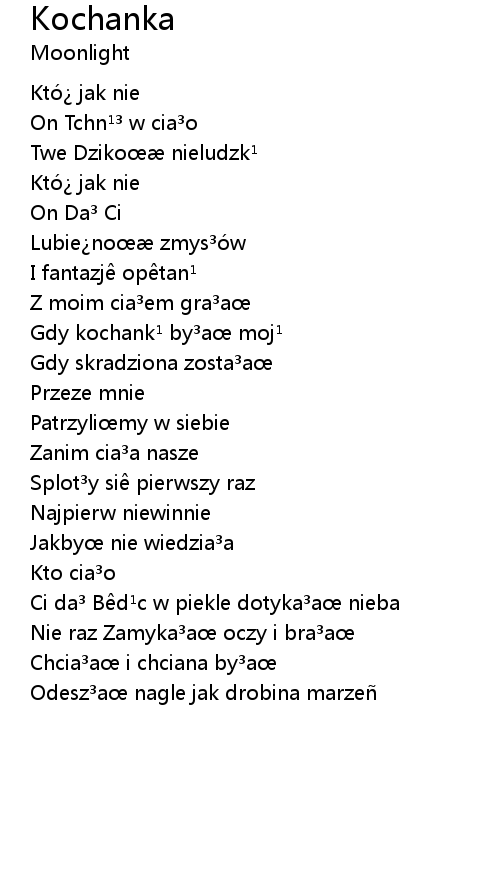 Kochanka
Moonlight

Któ¿ jak nie
On Tchn¹³ w cia³o
Twe Dzikoœæ nieludzk¹
Któ¿ jak nie
On Da³ Ci
Lubie¿noœæ zmys³ów
I fantazjê opêtan¹
Z moim cia³em gra³aœ
Gdy kochank¹ by³aœ moj¹
Gdy skradziona zosta³aœ
Przeze mnie
Patrzyliœmy w siebie
Zanim cia³a nasze
Splot³y siê pierwszy raz
Najpierw niewinnie
Jakbyœ nie wiedzia³a
Kto cia³o
Ci da³ Bêd¹c w piekle dotyka³aœ nieba
Nie raz Zamyka³aœ oczy i bra³aœ
Chcia³aœ i chciana by³aœ
Odesz³aœ nagle jak drobina marzeñ